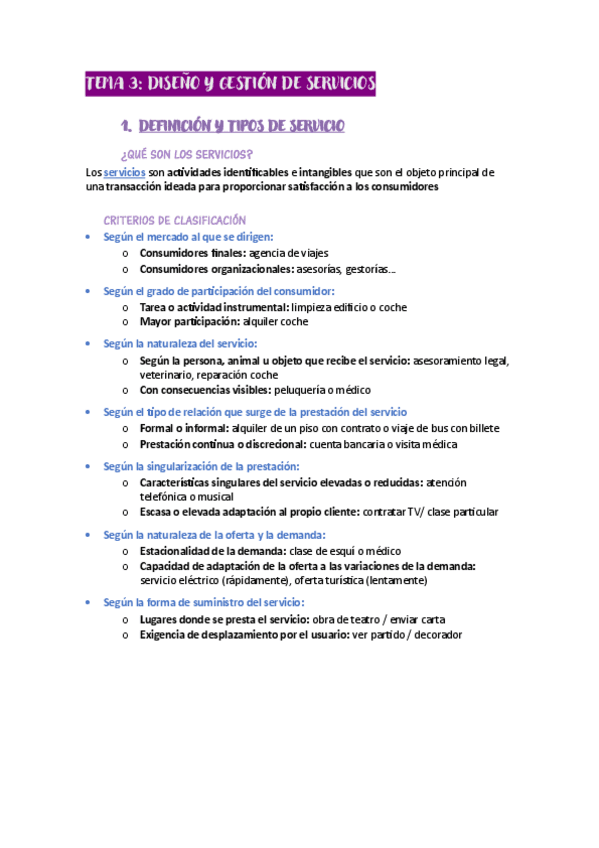 TEMA 3: DISEÑO Y GESTIÓN DE SERVICIOS

1. DEFINICIÓN Y TIPOS DE SERVICIO

¿QUÉ SON LOS SERVICIOS?

Los servicios son actividades identificables e intangibles que son el objeto principal de una transacción ideada para proporcionar satisfacción a los consumidores

CRITERIOS DE CLASIFICACIÓN

• Según el mercado al que se dirigen:
  o Consumidores finales: agencia de viajes
  o Consumidores organizacionales: asesorías, gestorías…

• Según el grado de participación del consumidor:
  o Tarea o actividad instrumental: limpieza edificio o coche
  o Mayor participación: alquiler coche

• Según la naturaleza del servicio:
  o Según la persona, animal u objeto que recibe el servicio: asesoramiento legal, veterinario, reparación coche
  o Con consecuencias visibles: peluquería o médico

• Según el tipo de relación que surge de la prestación del servicio
  o Formal o informal: alquiler de un piso con contrato o viaje de bus con billete
  o Prestación continua o discrecional: cuenta bancaria o visita médica

• Según la singularización de la prestación:
  o Características singulares del servicio elevadas o reducidas: atención telefónica o musical
  o Escasa o elevada adaptación al propio cliente: contratar TV/ clase particular

• Según la naturaleza de la oferta y la demanda:
  o Estacionalidad de la demanda: clase de esquí o médico
  o Capacidad de adaptación de la oferta a las variaciones de la demanda: servicio eléctrico (rápidamente), oferta turística (lentamente)

• Según la forma de suministro del servicio:
  o Lugares donde se presta el servicio: obra de teatro / enviar carta
  o Exigencia de desplazamiento por el usuario: ver partido / decorador